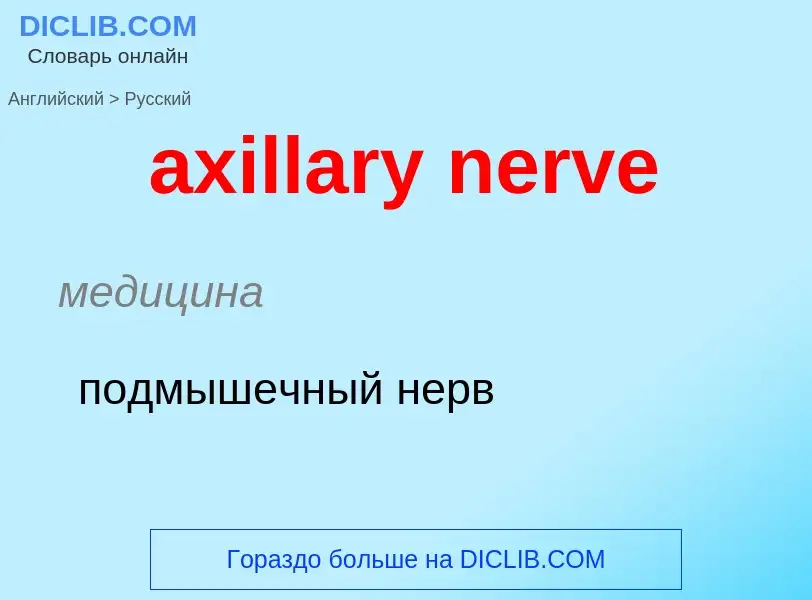 DICLIB.COM
Словарь онлайн

Английский > Русский

axillary nerve

медицина

подмышечный нерв

Гораздо больше на DICLIB.COM